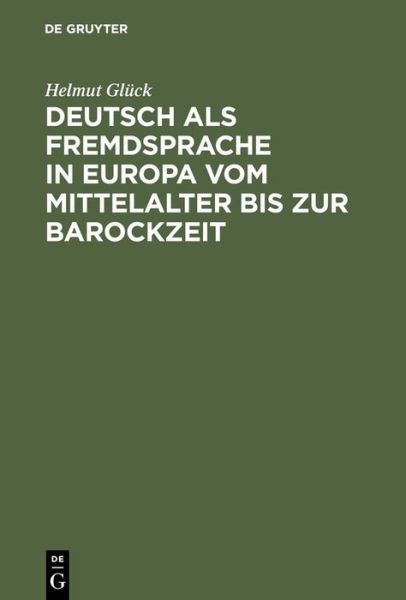 DE GRUYTER

Helmut Glück

DEUTSCH ALS FREMDSPRACHE IN EUROPA VOM MITTELALTER BIS ZUR BAROCKZEIT

DE
G